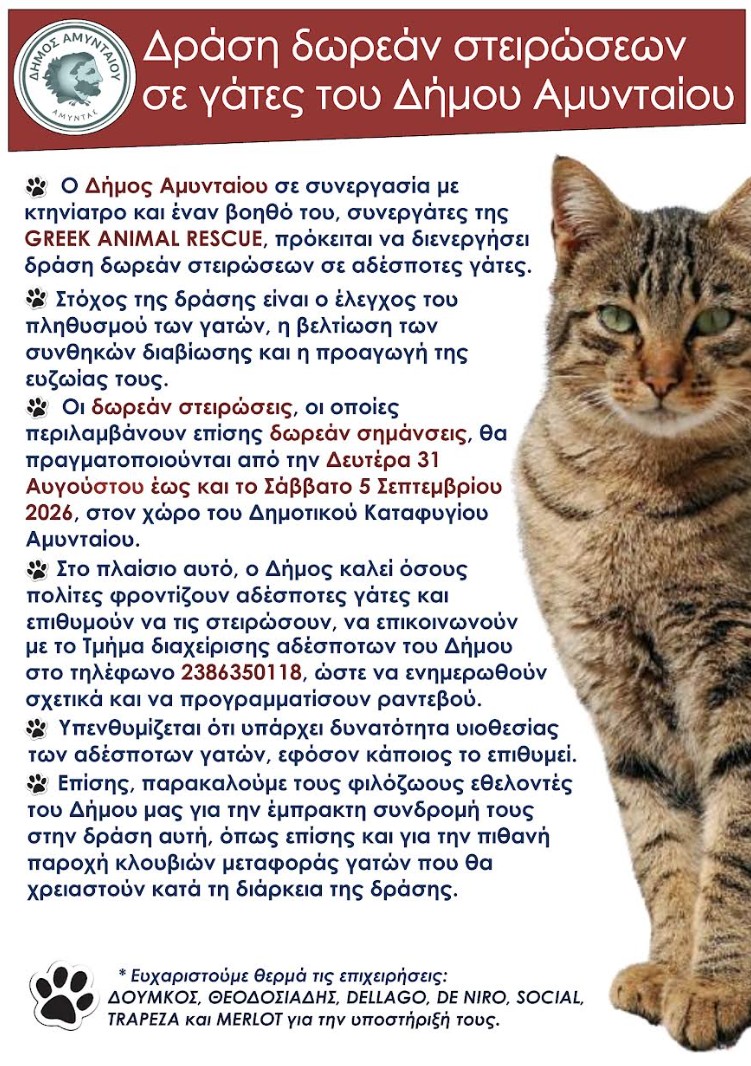 ΔΗΜΟΣ ΑΜΥΝΤΑΙΟΥ
ΑΜΥΝΤΑΣ

Δράση δωρεάν στειρώσεων σε γάτες του Δήμου Αμυνταίου

Ο Δήμος Αμυνταίου σε συνεργασία με κτηνίατρο και έναν βοηθό του, συνεργάτες της GREEK ANIMAL RESCUE, πρόκειται να διενεργήσει δράση δωρεάν στειρώσεων σε αδέσποτες γάτες.

Στόχος της δράσης είναι ο έλεγχος του πληθυσμού των γατών, η βελτίωση των συνθηκών διαβίωσης και η προαγωγή της ευζωίας τους.

Οι δωρεάν στειρώσεις, οι οποίες περιλαμβάνουν επίσης δωρεάν σημάνσεις, θα πραγματοποιούνται από την Δευτέρα 31 Αυγούστου έως και το Σάββατο 5 Σεπτεμβρίου 2026, στον χώρο του Δημοτικού Καταφυγίου Αμυνταίου.

Στο πλαίσιο αυτό, ο Δήμος καλεί όσους πολίτες φροντίζουν αδέσποτες γάτες και επιθυμούν να τις στειρώσουν, να επικοινωνούν με το Τμήμα διαχείρισης αδέσποτων του Δήμου στο τηλέφωνο 2386350118, ώστε να ενημερωθούν σχετικά και να προγραμματίσουν ραντεβού.

Υπενθυμίζεται ότι υπάρχει δυνατότητα υιοθεσίας των αδέσποτων γατών, εφόσον κάποιος το επιθυμεί.

Επίσης, παρακαλούμε τους φιλόζωους εθελοντές του Δήμου μας για την έμπρακτη συνδρομή τους στην δράση αυτή, όπως επίσης και για την πιθανή παροχή κλουβιών μεταφοράς γατών που θα χρειαστούν κατά τη διάρκεια της δράσης.

* Ευχαριστούμε θερμά τις επιχειρήσεις: ΔΟΥΜΚΟΣ, ΘΕΟΔΟΣΙΑΔΗΣ, DELLAGO, DE NIRO, SOCIAL, TRAPEZA και MERLOT για την υποστήριξή τους.